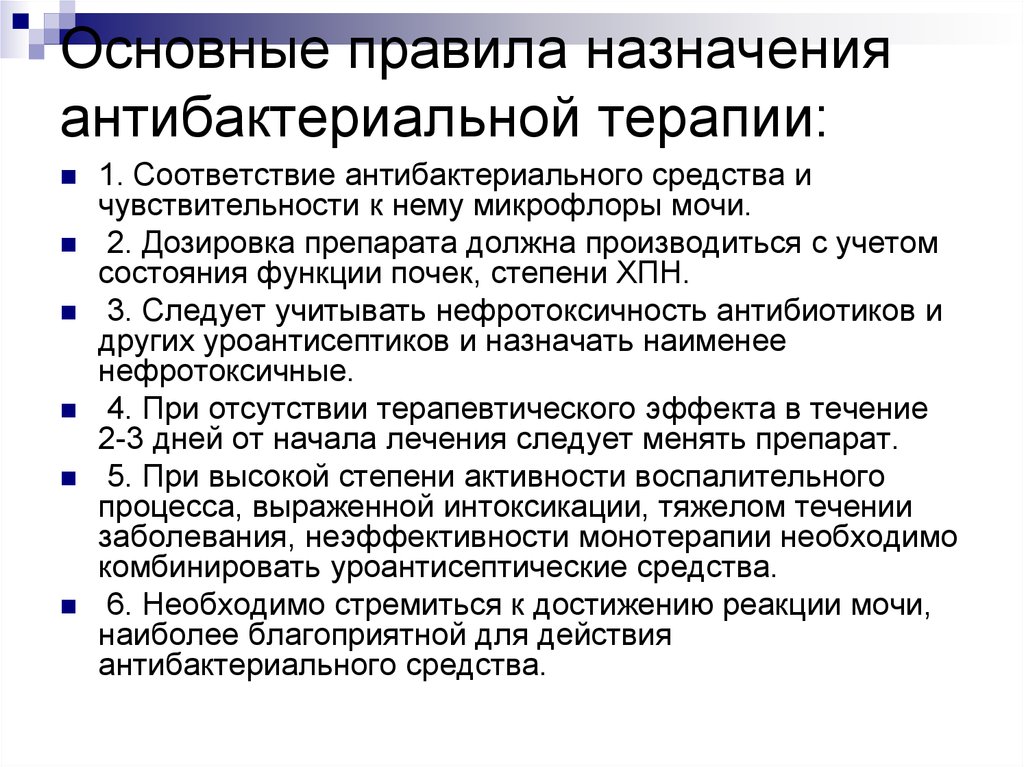 Основные правила назначения антибактериальной терапии:

1. Соответствие антибактериального средства и чувствительности к нему микрофлоры мочи.

2. Дозировка препарата должна производиться с учетом состояния функции почек, степени ХПН.

3. Следует учитывать нефротоксичность антибиотиков и других уроантисептиков и назначать наименее нефротоксичные.

4. При отсутствии терапевтического эффекта в течение 2-3 дней от начала лечения следует менять препарат.

5. При высокой степени активности воспалительного процесса, выраженной интоксикации, тяжелом течении заболевания, неэффективности монотерапии необходимо комбинировать уроантисептические средства.

6. Необходимо стремиться к достижению реакции мочи, наиболее благоприятной для действия антибактериального средства.